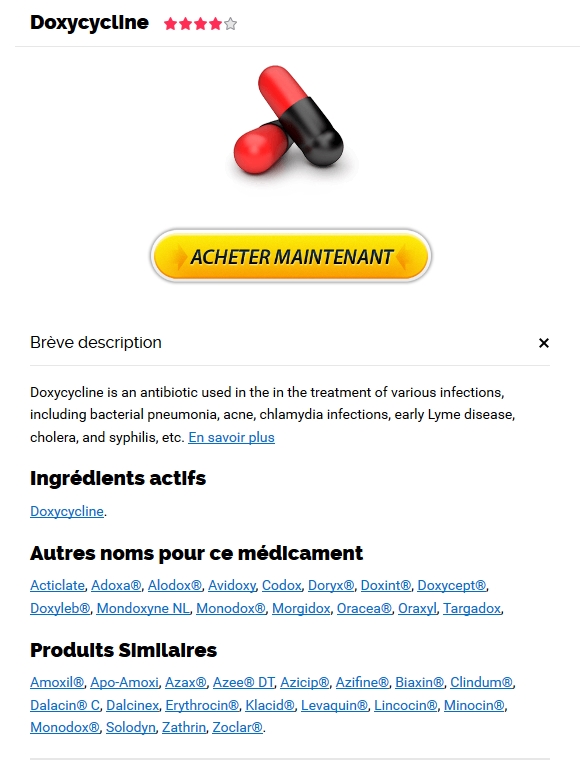 Doxycycline

ACHETER MAINTENANT

Brève description

×

Doxycycline is an antibiotic used in the in the treatment of various infections, including bacterial pneumonia, acne, chlamydia infections, early Lyme disease, cholera, and syphilis, etc. En savoir plus

Ingrédients actifs

Doxycycline.

Autres noms pour ce médicament

Acticlate, Adoxa®, Alodox®, Avidoxy, Codox, Doryx®, Doxint®, Doxycept®, Doxyleb®, Mondoxyne NL, Monodox®, Morgidox, Oracea®, Oraxyl, Targadox,

Produits Similaires

Amoxil®, Apo-Amoxi, Azax®, Azee® DT, Azicip®, Azifine®, Biaxin®, Clindum®, Dalacin® C, Dalcinex, Erythrocin®, Klacid®, Levaquin®, Lincocin®, Minocin®, Monodox®, Solodyn, Zathrin, Zoclar®.